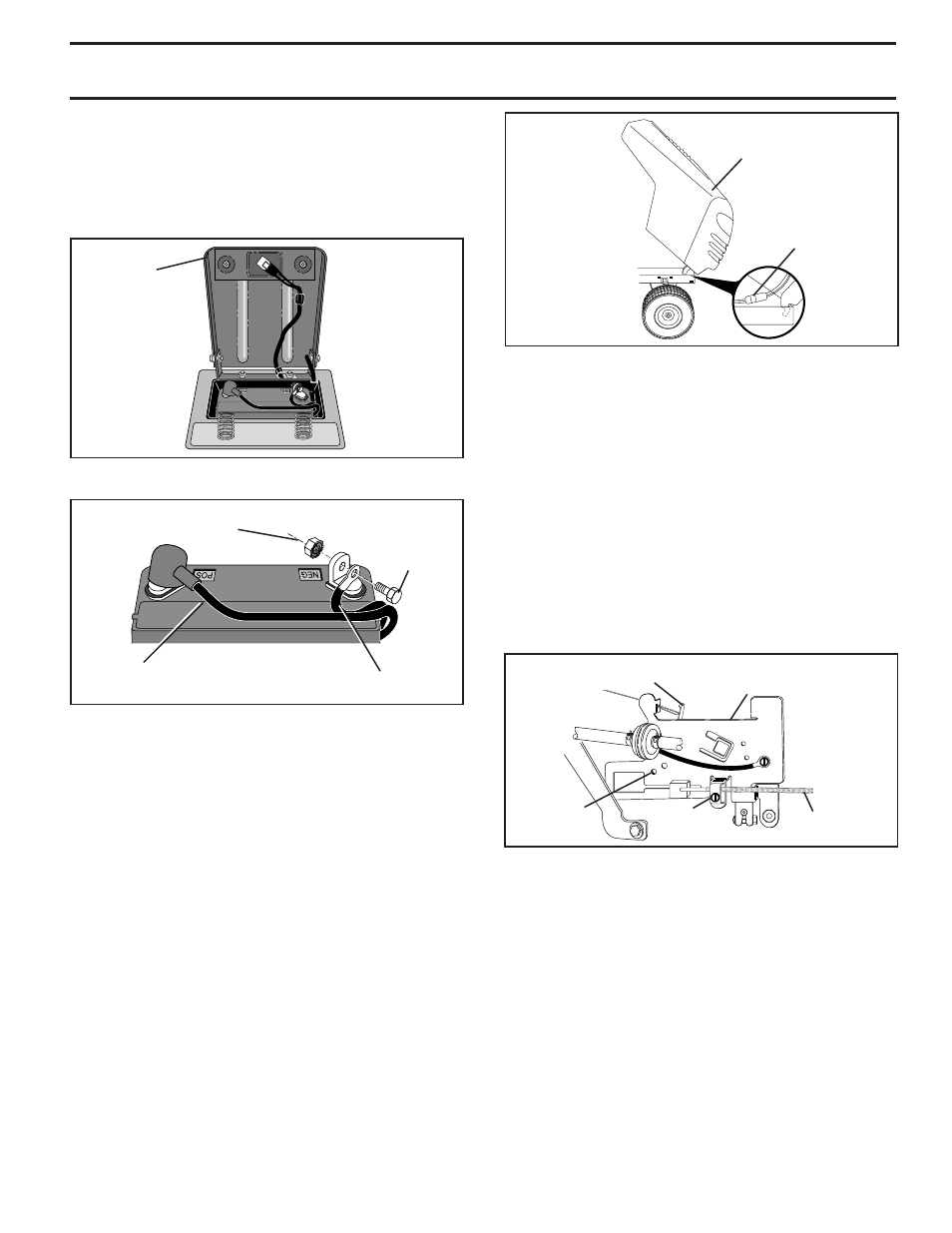 POS
NEG